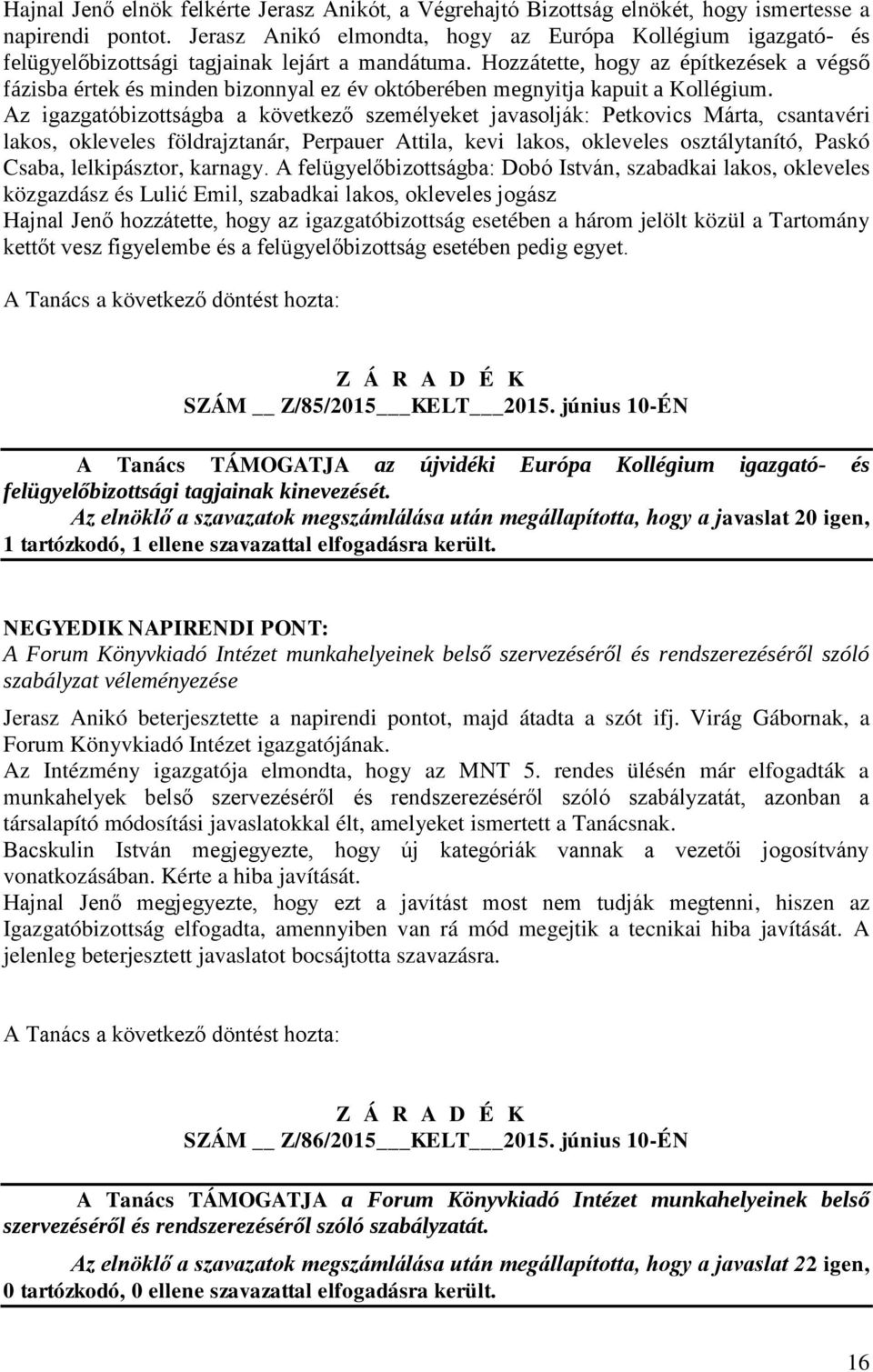 Hajnal Jenő elnök felkérte Jerasz Anikót, a Végrehajtó Bizottság elnökét, hogy ismertesse a napirendi pontot. Jerasz Anikó elmondta, hogy az Európa Kollégium igazgató- és felügyelőbizottsági tagjainak lejárt a mandátuma. Hozzátette, hogy az építkezések a végső fázisba értek és minden bizonnyal ez év októberében megnyitja kapuit a Kollégium.
Az igazgatóbizottságba a következő személyeket javasolják: Petkovics Márta, csantavéri lakos, okleveles földrajztanár, Perpauer Attila, kevi lakos, okleveles osztálytanító, Paskó Csaba, lelkipásztor, karnagy. A felügyelőbizottságba: Dobó István, szabadkai lakos, okleveles közgazdász és Lulić Emil, szabadkai lakos, okleveles jogász
Hajnal Jenő hozzátette, hogy az igazgatóbizottság esetében a három jelölt közül a Tartomány kettőt vesz figyelembe és a felügyelőbizottság esetében pedig egyet.

A Tanács a következő döntést hozta:

Z Á R A D É K
SZÁM __ Z/85/2015___KELT___2015. június 10-ÉN

A Tanács TÁMOGATJA az újvidéki Európa Kollégium igazgató- és felügyelőbizottsági tagjainak kinevezését.
Az elnöklő a szavazatok megszámlálása után megállapította, hogy a javaslat 20 igen, 1 tartózkodó, 1 ellene szavazattal elfogadásra került.

NEGYEDIK NAPIRENDI PONT:
A Forum Könyvkiadó Intézet munkahelyeinek belső szervezéséről és rendszerezéséről szóló szabályzat véleményezése

Jerasz Anikó beterjesztette a napirendi pontot, majd átadta a szót ifj. Virág Gábornak, a Forum Könyvkiadó Intézet igazgatójának.
Az Intézmény igazgatója elmondta, hogy az MNT 5. rendes ülésén már elfogadták a munkahelyek belső szervezéséről és rendszerezéséről szóló szabályzatát, azonban a társalapító módosítási javaslatokkal élt, amelyeket ismertett a Tanácsnak.
Bacskulin István megjegyezte, hogy új kategóriák vannak a vezetői jogosítvány vonatkozásában. Kérte a hiba javítását.
Hajnal Jenő megjegyezte, hogy ezt a javítást most nem tudják megtenni, hiszen az Igazgatóbizottság elfogadta, amennyiben van rá mód megejtik a tecnikai hiba javítását. A jelenleg beterjesztett javaslatot bocsájtotta szavazásra.

A Tanács a következő döntést hozta:

Z Á R A D É K
SZÁM __ Z/86/2015___KELT___2015. június 10-ÉN

A Tanács TÁMOGATJA a Forum Könyvkiadó Intézet munkahelyeinek belső szervezéséről és rendszerezéséről szóló szabályzatát.

Az elnöklő a szavazatok megszámlálása után megállapította, hogy a javaslat 22 igen, 0 tartózkodó, 0 ellene szavazattal elfogadásra került.

16